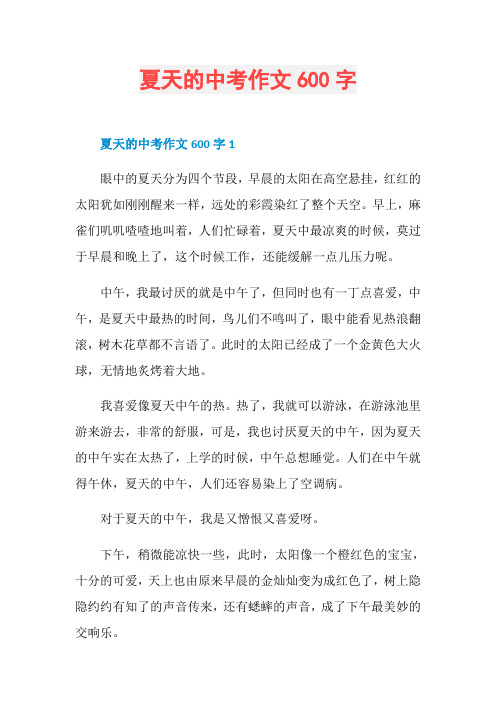 夏天的中考作文 600 字

夏天的中考作文 600 字 1

眼中的夏天分为四个节段，早晨的太阳在高空悬挂，红红的太阳犹如刚刚醒来一样，远处的彩霞染红了整个天空。早上，麻雀们叽叽喳喳地叫着，人们忙碌着，夏天中最凉爽的时候，莫过于早晨和晚上了，这个时候工作，还能缓解一点儿压力呢。

中午，我最讨厌的就是中午了，但同时也有一丁点喜爱，中午，是夏天中最热的时间，鸟儿们不鸣叫了，眼中能看见热浪翻滚，树木花草都不言语了。此时的太阳已经成了一个金黄色大火球，无情地炙烤着大地。

我喜爱像夏天中午的热。热了，我就可以游泳，在游泳池里游来游去，非常的舒服，可是，我也讨厌夏天的中午，因为夏天的中午实在太热了，上学的时候，中午总想睡觉。人们在中午就得午休，夏天的中午，人们还容易染上了空调病。

对于夏天的中午，我是又憎恨又喜爱呀。

下午，稍微能凉快一些，此时，太阳像一个橙红色的宝宝，十分的可爱，天上也由原来早晨的金灿灿变为成红色了，树上隐隐约约有知了的声音传来，还有蟋蟀的声音，成了下午最美妙的交响乐。